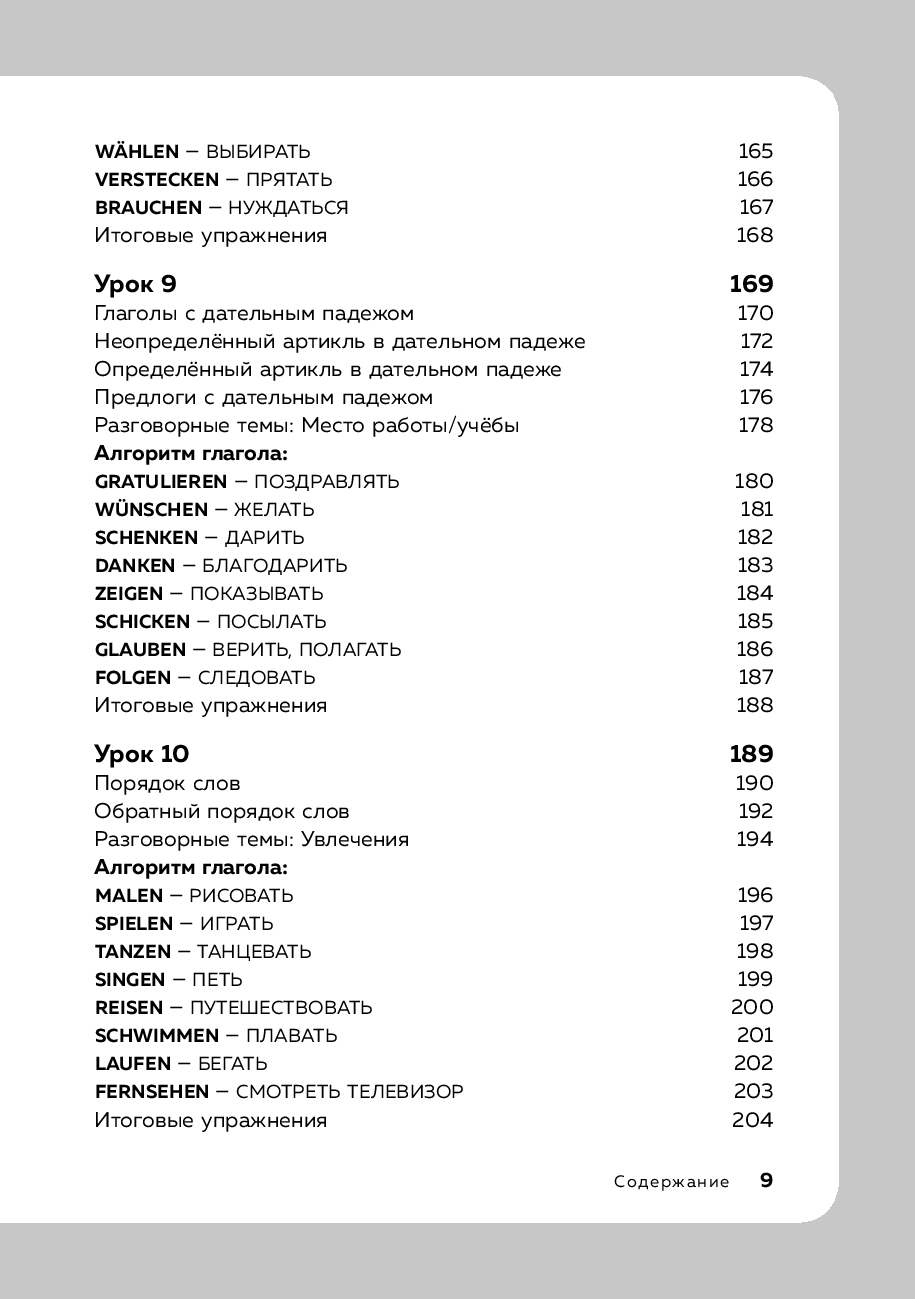 WÄHLEN – ВЫБИРАТЬ 165
VERSTECKEN – ПРЯТАТЬ 166
BRAUCHEN – НУЖДАТЬСЯ 167
Итоговые упражнения 168

Урок 9 169
Глаголы с дательным падежом 170
Неопределённый артикль в дательном падеже 172
Определённый артикль в дательном падеже 174
Предлоги с дательным падежом 176
Разговорные темы: Место работы/учёбы 178
Алгоритм глагола:
GRATULIEREN – ПОЗДРАВЛЯТЬ 180
WÜNSCHEN – ЖЕЛАТЬ 181
SCHENKEN – ДАРИТЬ 182
DANKEN – БЛАГОДАРИТЬ 183
ZEIGEN – ПОКАЗЫВАТЬ 184
SCHICKEN – ПОСЫЛАТЬ 185
GLAUBEN – ВЕРИТЬ, ПОЛАГАТЬ 186
FOLGEN – СЛЕДОВАТЬ 187
Итоговые упражнения 188

Урок 10 189
Порядок слов 190
Обратный порядок слов 192
Разговорные темы: Увлечения 194
Алгоритм глагола:
MALEN – РИСОВАТЬ 196
SPIELEN – ИГРАТЬ 197
TANZEN – ТАНЦЕВАТЬ 198
SINGEN – ПЕТЬ 199
REISEN – ПУТЕШЕСТВОВАТЬ 200
SCHWIMMEN – ПЛАВАТЬ 201
LAUFEN – БЕГАТЬ 202
FERNSEHEN – СМОТРЕТЬ ТЕЛЕВИЗОР 203
Итоговые упражнения 204

Содержание 9